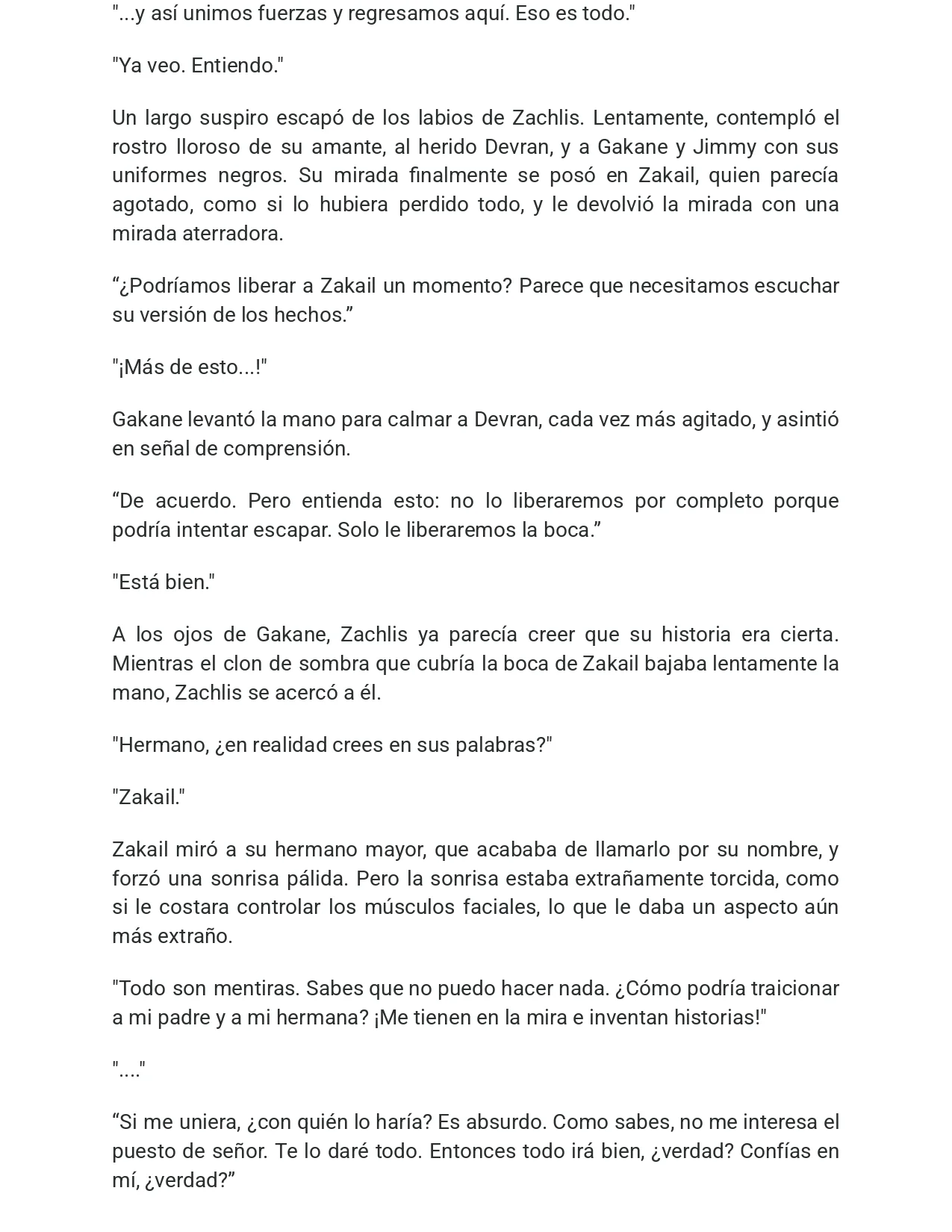 "...y así unimos fuerzas y regresamos aquí. Eso es todo."

"Ya veo. Entiendo."

Un largo suspiro escapó de los labios de Zachlis. Lentamente, contempló el rostro lloroso de su amante, al herido Devran, y a Gakane y Jimmy con sus uniformes negros. Su mirada finalmente se posó en Zakail, quien parecía agotado, como si lo hubiera perdido todo, y le devolvió la mirada con una mirada aterradora.

“¿Podríamos liberar a Zakail un momento? Parece que necesitamos escuchar su versión de los hechos.”

"¡Más de esto...!"

Gakane levantó la mano para calmar a Devran, cada vez más agitado, y asintió en señal de comprensión.

“De acuerdo. Pero entienda esto: no lo liberaremos por completo porque podría intentar escapar. Solo le liberaremos la boca.”

"Está bien."

A los ojos de Gakane, Zachlis ya parecía creer que su historia era cierta. Mientras el clon de sombra que cubría la boca de Zakail bajaba lentamente la mano, Zachlis se acercó a él.

"Hermano, ¿en realidad crees en sus palabras?"

"Zakail."

Zakail miró a su hermano mayor, que acababa de llamarlo por su nombre, y forzó una sonrisa pálida. Pero la sonrisa estaba extrañamente torcida, como si le costara controlar los músculos faciales, lo que le daba un aspecto aún más extraño.

"Todo son mentiras. Sabes que no puedo hacer nada. ¿Cómo podría traicionar a mi padre y a mi hermana? ¡Me tienen en la mira e inventan historias!"

"...."

“Si me uniera, ¿con quién lo haría? Es absurdo. Como sabes, no me interesa el puesto de señor. Te lo daré todo. Entonces todo irá bien, ¿verdad? Confías en mí, ¿verdad?”